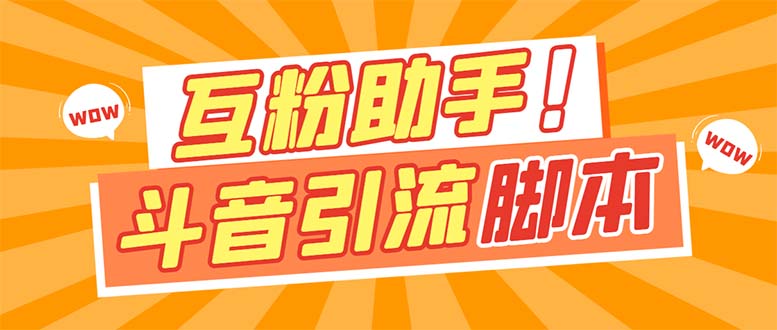 WOW

互粉助手！

WOW

斗音引流脚本